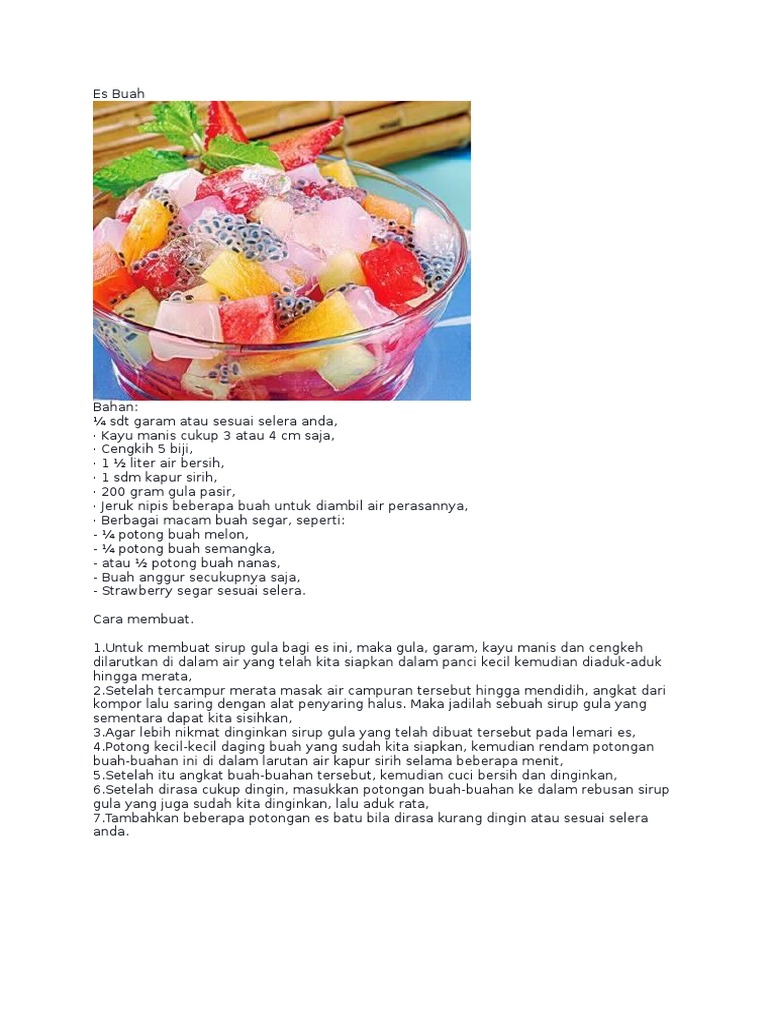 Es Buah

Bahan:
¼ sdt garam atau sesuai selera anda,
· Kayu manis cukup 3 atau 4 cm saja,
· Cengkih 5 biji,
· 1 ½ liter air bersih,
· 1 sdm kapur sirih,
· 200 gram gula pasir,
· Jeruk nipis beberapa buah untuk diambil air perasannya,
· Berbagai macam buah segar, seperti:
- ¼ potong buah melon,
- ¼ potong buah semangka,
- atau ½ potong buah nanas,
- Buah anggur secukupnya saja,
- Strawberry segar sesuai selera.

Cara membuat.

1.Untuk membuat sirup gula bagi es ini, maka gula, garam, kayu manis dan cengkeh dilarutkan di dalam air yang telah kita siapkan dalam panci kecil kemudian diaduk-aduk hingga merata,
2.Setelah tercampur merata masak air campuran tersebut hingga mendidih, angkat dari kompor lalu saring dengan alat penyaring halus. Maka jadilah sebuah sirup gula yang sementara dapat kita sisihkan,
3.Agar lebih nikmat dinginkan sirup gula yang telah dibuat tersebut pada lemari es,
4.Potong kecil-kecil daging buah yang sudah kita siapkan, kemudian rendam potongan buah-buahan ini di dalam larutan air kapur sirih selama beberapa menit,
5.Setelah itu angkat buah-buahan tersebut, kemudian cuci bersih dan dinginkan,
6.Setelah dirasa cukup dingin, masukkan potongan buah-buahan ke dalam rebusan sirup gula yang juga sudah kita dinginkan, lalu aduk rata,
7.Tambahkan beberapa potongan es batu bila dirasa kurang dingin atau sesuai selera anda.